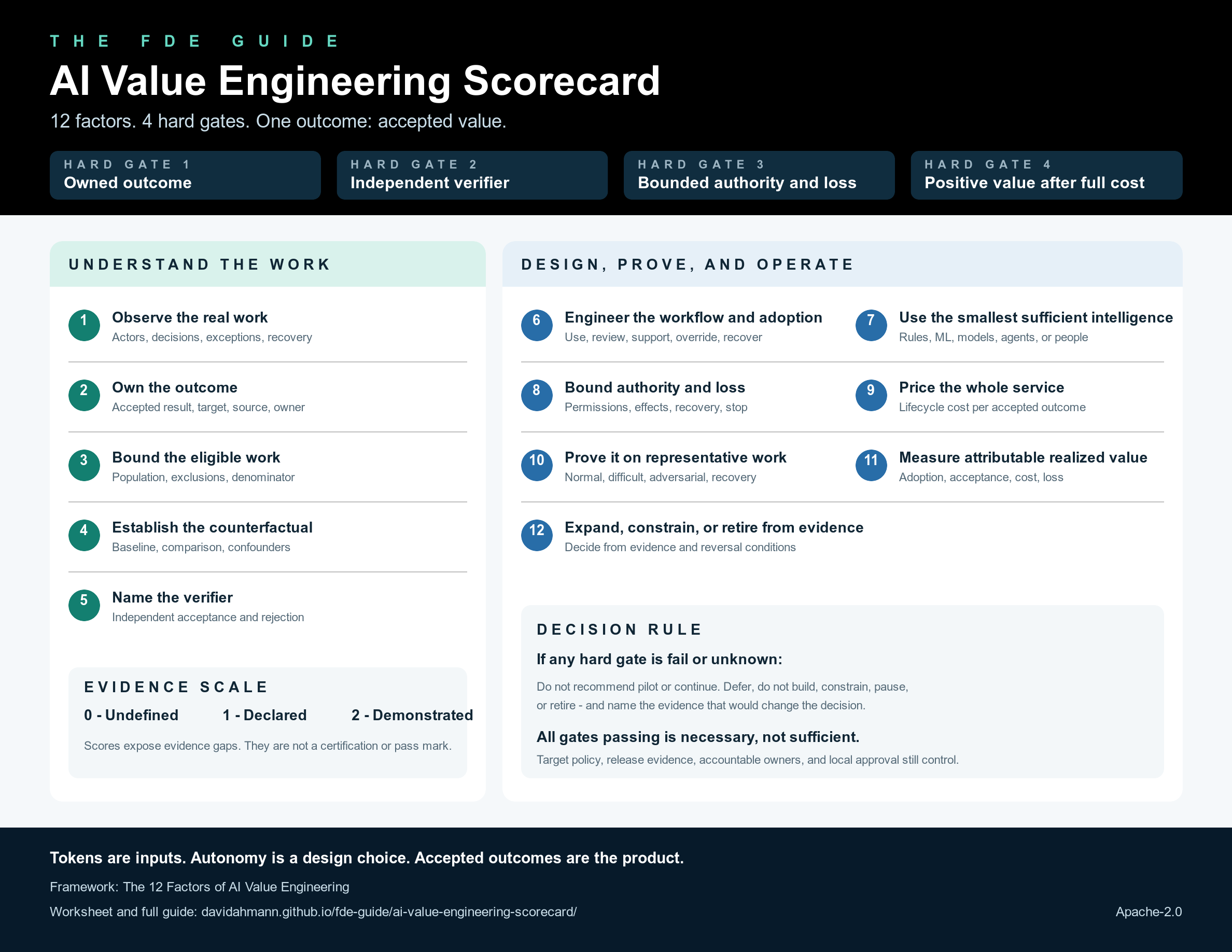 THE FDE GUIDE

AI Value Engineering Scorecard

12 factors. 4 hard gates. One outcome: accepted value.

HARD GATE 1
Owned outcome

HARD GATE 2
Independent verifier

HARD GATE 3
Bounded authority and loss

HARD GATE 4
Positive value after full cost

UNDERSTAND THE WORK

1 Observe the real work
Actors, decisions, exceptions, recovery

2 Own the outcome
Accepted result, target, source, owner

3 Bound the eligible work
Population, exclusions, denominator

4 Establish the counterfactual
Baseline, comparison, confounders

5 Name the verifier
Independent acceptance and rejection

EVIDENCE SCALE

0 - Undefined  1 - Declared  2 - Demonstrated

Scores expose evidence gaps. They are not a certification or pass mark.

DESIGN, PROVE, AND OPERATE

6 Engineer the workflow and adoption
Use, review, support, override, recover

7 Use the smallest sufficient intelligence
Rules, ML, models, agents, or people

8 Bound authority and loss
Permissions, effects, recovery, stop

9 Price the whole service
Lifecycle cost per accepted outcome

10 Prove it on representative work
Normal, difficult, adversarial, recovery

11 Measure attributable realized value
Adoption, acceptance, cost, loss

12 Expand, constrain, or retire from evidence
Decide from evidence and reversal conditions

DECISION RULE

If any hard gate is fail or unknown:

Do not recommend pilot or continue. Defer, do not build, constrain, pause, or retire - and name the evidence that would change the decision.

All gates passing is necessary, not sufficient.

Target policy, release evidence, accountable owners, and local approval still control.

Tokens are inputs. Autonomy is a design choice. Accepted outcomes are the product.

Framework: The 12 Factors of AI Value Engineering

Worksheet and full guide: davidahmann.github.io/fde-guide/ai-value-engineering-scorecard/

Apache-2.0